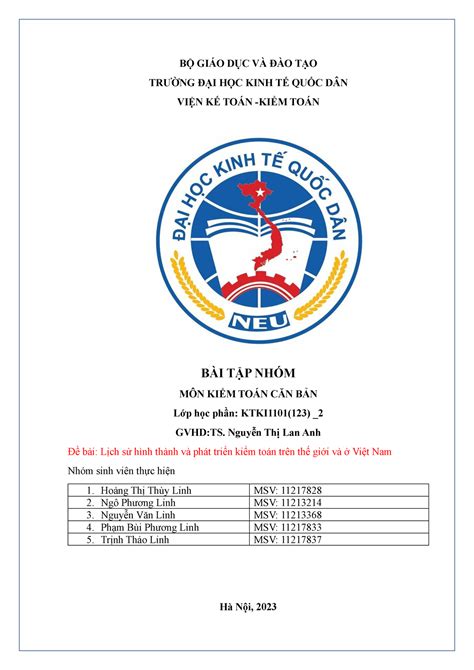 BỘ GIÁO DỤC VÀ ĐÀO TẠO
TRƯỜNG ĐẠI HỌC KINH TẾ QUỐC DÂN
VIỆN KẾ TOÁN -KIỂM TOÁN

ĐẠI HỌC KINH TẾ QUỐC DÂN
NEU

BÀI TẬP NHÓM
MÔN KIỂM TOÁN CĂN BẢN
Lớp học phần: KTKI1101(123) _2
GVHD:TS. Nguyễn Thị Lan Anh

Đề bài: Lịch sử hình thành và phát triển kiểm toán trên thế giới và ở Việt Nam

Nhóm sinh viên thực hiện

| 1. Hoàng Thị Thùy Linh | MSV: 11217828 |
|---|---|
| 2. Ngô Phương Linh | MSV: 11213214 |
| 3. Nguyễn Văn Linh | MSV: 11213368 |
| 4. Phạm Bùi Phương Linh | MSV: 11217833 |
| 5. Trịnh Thảo Linh | MSV: 11217837 |

Hà Nội, 2023